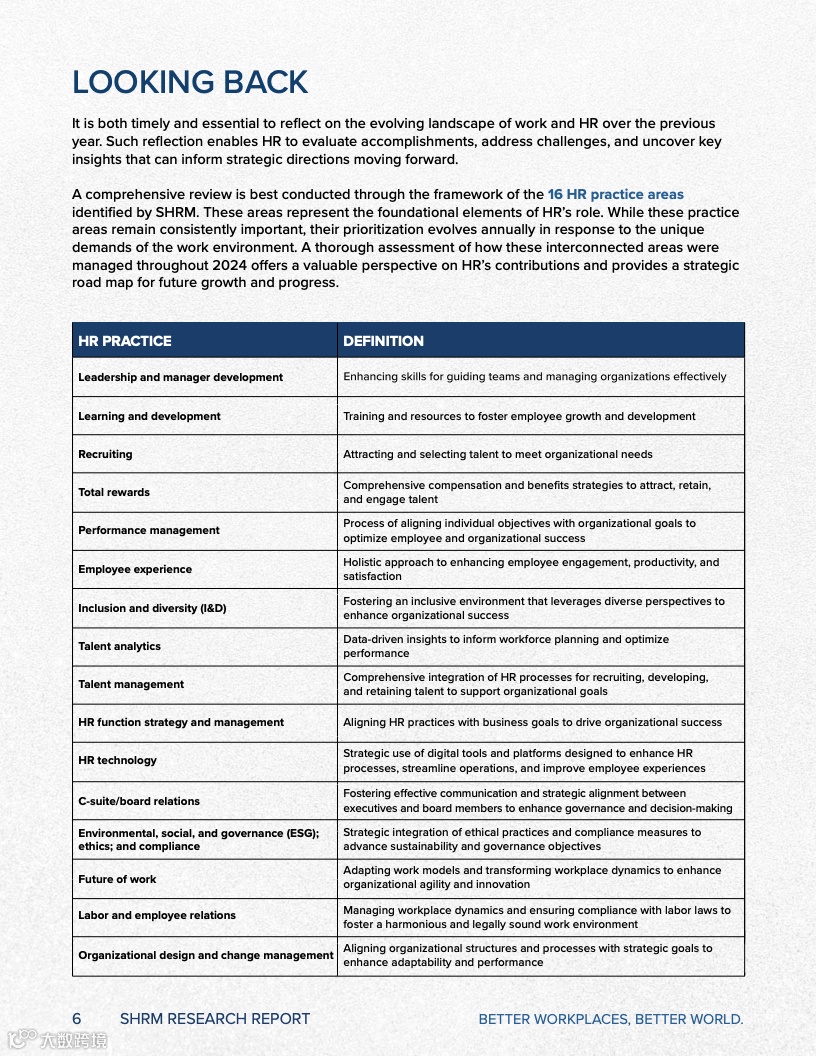 LOOKING BACK

It is both timely and essential to reflect on the evolving landscape of work and HR over the previous year. Such reflection enables HR to evaluate accomplishments, address challenges, and uncover key insights that can inform strategic directions moving forward.

A comprehensive review is best conducted through the framework of the 16 HR practice areas identified by SHRM. These areas represent the foundational elements of HR's role. While these practice areas remain consistently important, their prioritization evolves annually in response to the unique demands of the work environment. A thorough assessment of how these interconnected areas were managed throughout 2024 offers a valuable perspective on HR's contributions and provides a strategic road map for future growth and progress.

| HR PRACTICE | DEFINITION |
|---|---|
| Leadership and manager development | Enhancing skills for guiding teams and managing organizations effectively |
| Learning and development | Training and resources to foster employee growth and development |
| Recruiting | Attracting and selecting talent to meet organizational needs |
| Total rewards | Comprehensive compensation and benefits strategies to attract, retain, and engage talent |
| Performance management | Process of aligning individual objectives with organizational goals to optimize employee and organizational success |
| Employee experience | Holistic approach to enhancing employee engagement, productivity, and satisfaction |
| Inclusion and diversity (I&D) | Fostering an inclusive environment that leverages diverse perspectives to enhance organizational success |
| Talent analytics | Data-driven insights to inform workforce planning and optimize performance |
| Talent management | Comprehensive integration of HR processes for recruiting, developing, and retaining talent to support organizational goals |
| HR function strategy and management | Aligning HR practices with business goals to drive organizational success |
| HR technology | Strategic use of digital tools and platforms designed to enhance HR processes, streamline operations, and improve employee experiences |
| C-suite/board relations | Fostering effective communication and strategic alignment between executives and board members to enhance governance and decision-making |
| Environmental, social, and governance (ESG); ethics; and compliance | Strategic integration of ethical practices and compliance measures to advance sustainability and governance objectives |
| Future of work | Adapting work models and transforming workplace dynamics to enhance organizational agility and innovation |
| Labor and employee relations | Managing workplace dynamics and ensuring compliance with labor laws to foster a harmonious and legally sound work environment |
| Organizational design and change management | Aligning organizational structures and processes with strategic goals to enhance adaptability and performance |

6 SHRM RESEARCH REPORT BETTER WORKPLACES, BETTER WORLD.

大数跨境